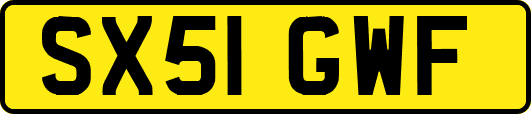 SX51 GWF